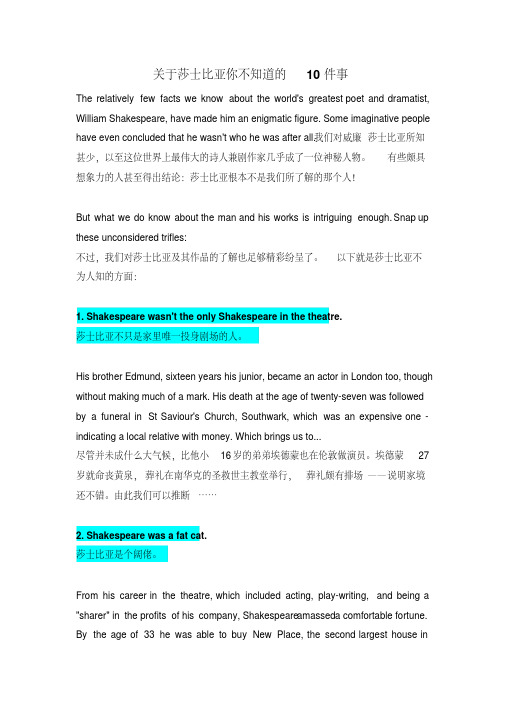 关于莎士比亚你不知道的 10 件事

The relatively few facts we know about the world's greatest poet and dramatist, William Shakespeare, have made him an enigmatic figure. Some imaginative people have even concluded that he wasn't who he was after all.我们对威廉 莎士比亚所知甚少，以至这位世界上最伟大的诗人兼剧作家几乎成了一位神秘人物。 有些颇具想象力的人甚至得出结论：莎士比亚根本不是我们所了解的那个人！

But what we do know about the man and his works is intriguing enough. Snap up these unconsidered trifles:
不过，我们对莎士比亚及其作品的了解也足够精彩纷呈了。 以下就是莎士比亚不为人知的方面：

1. Shakespeare wasn't the only Shakespeare in the theatre.
莎士比亚不只是家里唯一投身剧场的人。

His brother Edmund, sixteen years his junior, became an actor in London too, though without making much of a mark. His death at the age of twenty-seven was followed by a funeral in St Saviour's Church, Southwark, which was an expensive one - indicating a local relative with money. Which brings us to...
尽管并未成什么大气候，比他小 16 岁的弟弟埃德蒙也在伦敦做演员。埃德蒙 27 岁就命丧黄泉，葬礼在南华克的圣救世主教堂举行， 葬礼颇有排场 ——说明家境还不错。由此我们可以推断 ……

2. Shakespeare was a fat cat.
莎士比亚是个阔佬。

From his career in the theatre, which included acting, play-writing, and being a "sharer" in the profits of his company, Shakespeare amassed a comfortable fortune. By the age of 33 he was able to buy New Place, the second largest house in